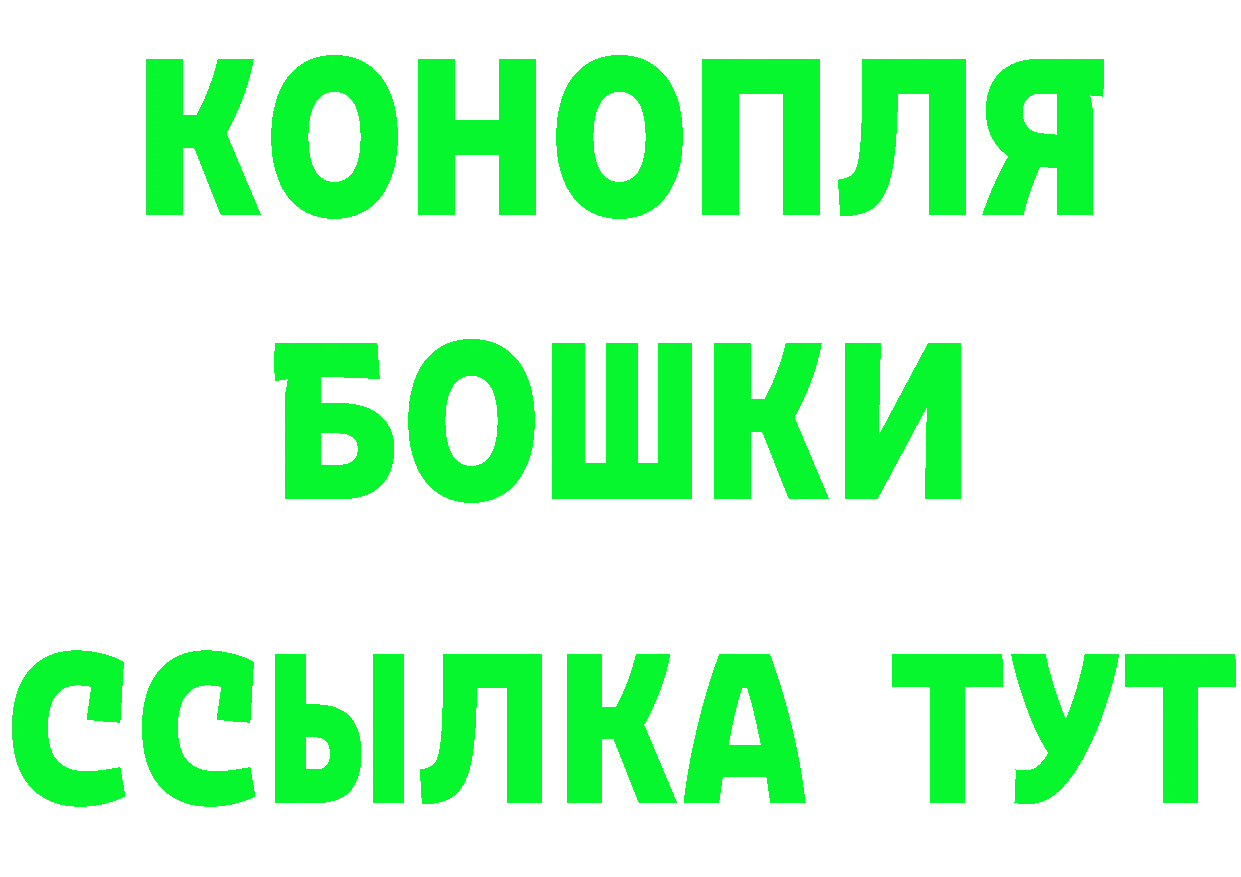 КОНОПЛЯ
БОШКИ
ССЫЛКА ТУТ